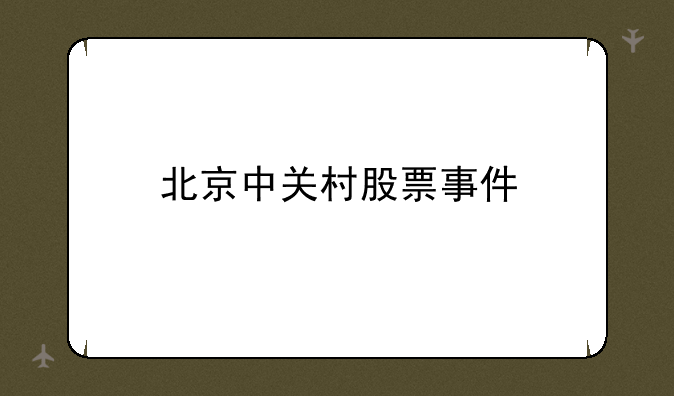 北京中关村股票事件